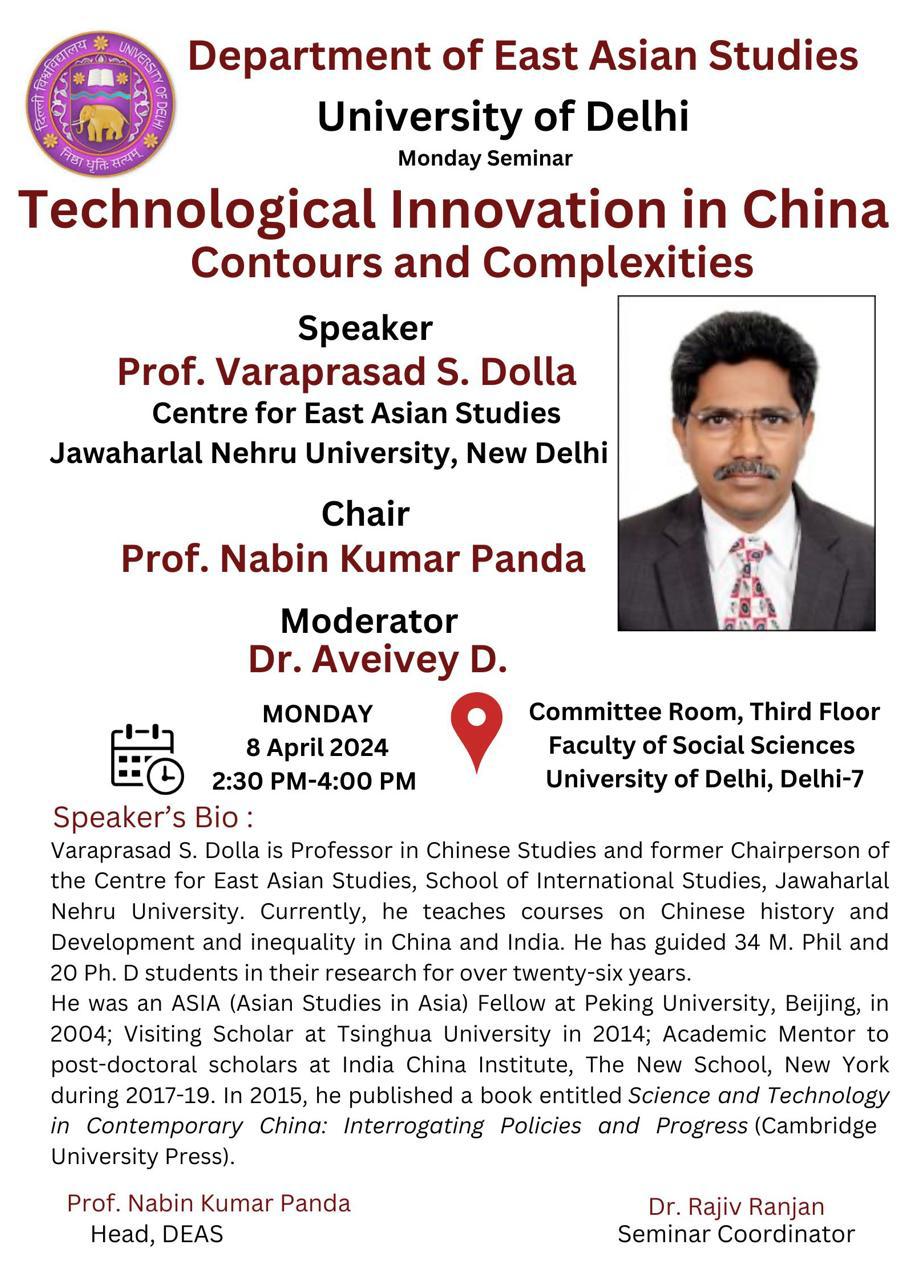 दिल्ली विश्वविद्यालय UNIVERSITY OF DELHI निष्ठा धृतिः सत्यम्

Department of East Asian Studies
University of Delhi
Monday Seminar

Technological Innovation in China
Contours and Complexities

Speaker
Prof. Varaprasad S. Dolla
Centre for East Asian Studies
Jawaharlal Nehru University, New Delhi

Chair
Prof. Nabin Kumar Panda

Moderator
Dr. Aveivey D.

MONDAY
8 April 2024
2:30 PM-4:00 PM

Committee Room, Third Floor
Faculty of Social Sciences
University of Delhi, Delhi-7

Speaker's Bio :
Varaprasad S. Dolla is Professor in Chinese Studies and former Chairperson of the Centre for East Asian Studies, School of International Studies, Jawaharlal Nehru University. Currently, he teaches courses on Chinese history and Development and inequality in China and India. He has guided 34 M. Phil and 20 Ph. D students in their research for over twenty-six years.
He was an ASIA (Asian Studies in Asia) Fellow at Peking University, Beijing, in 2004; Visiting Scholar at Tsinghua University in 2014; Academic Mentor to post-doctoral scholars at India China Institute, The New School, New York during 2017-19. In 2015, he published a book entitled Science and Technology in Contemporary China: Interrogating Policies and Progress (Cambridge University Press).

Prof. Nabin Kumar Panda
Head, DEAS

Dr. Rajiv Ranjan
Seminar Coordinator